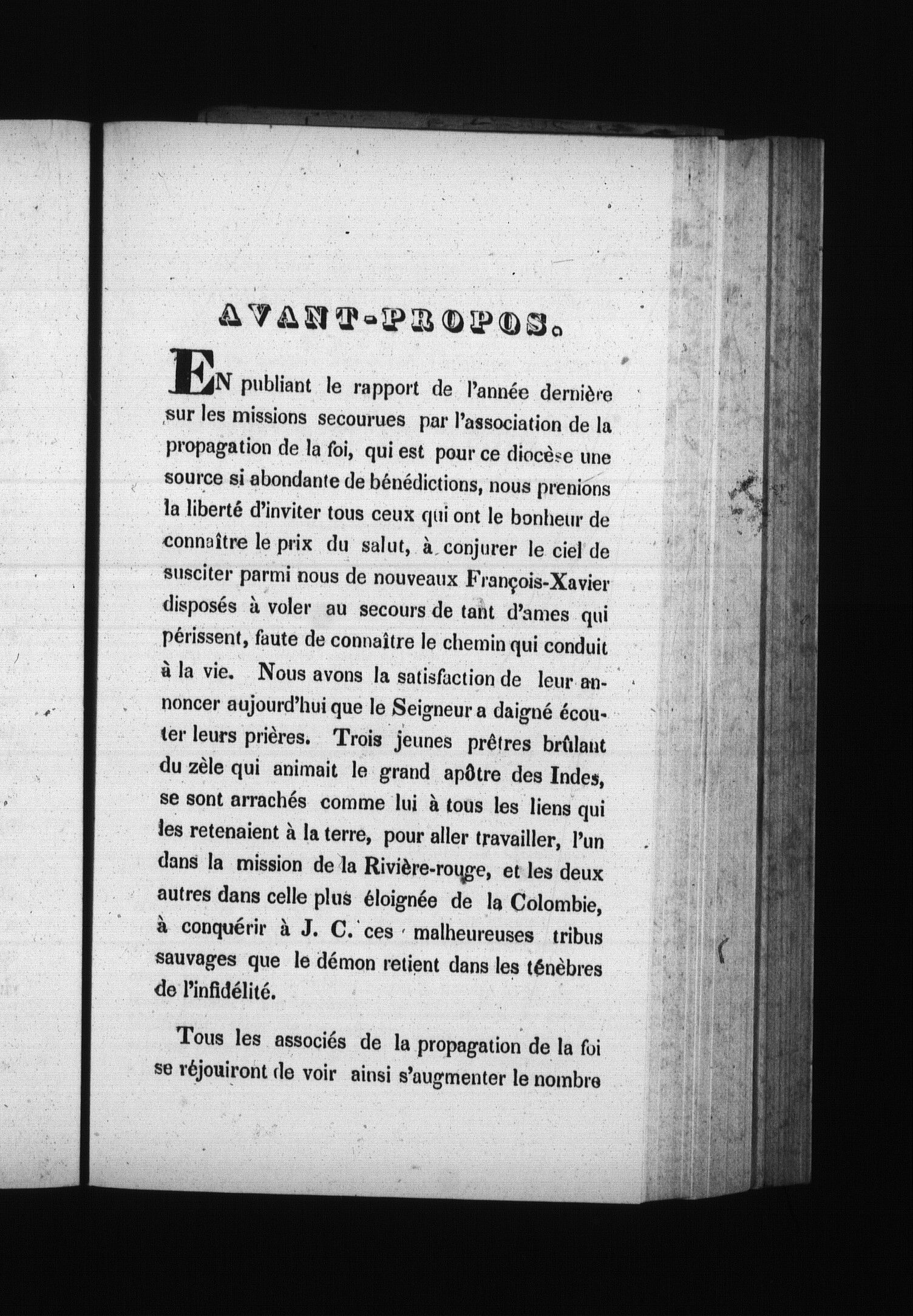 AVANT-PROPOS.

EN publiant le rapport de l'année dernière sur les missions secourues par l'association de la propagation de la foi, qui est pour ce diocèse une source si abondante de bénédictions, nous prenions la liberté d'inviter tous ceux qui ont le bonheur de connaître le prix du salut, à conjurer le ciel de susciter parmi nous de nouveaux François-Xavier disposés à voler au secours de tant d'ames qui périssent, faute de connaître le chemin qui conduit à la vie. Nous avons la satisfaction de leur annoncer aujourd'hui que le Seigneur a daigné écouter leurs prières. Trois jeunes prêtres brûlant du zèle qui animait le grand apôtre des Indes, se sont arrachés comme lui à tous les liens qui les retenaient à la terre, pour aller travailler, l'un dans la mission de la Rivière-rouge, et les deux autres dans celle plus éloignée de la Colombie, à conquérir à J. C. ces malheureuses tribus sauvages que le démon retient dans les ténèbres de l'infidélité.

Tous les associés de la propagation de la foi se réjouiront de voir ainsi s'augmenter le nombre